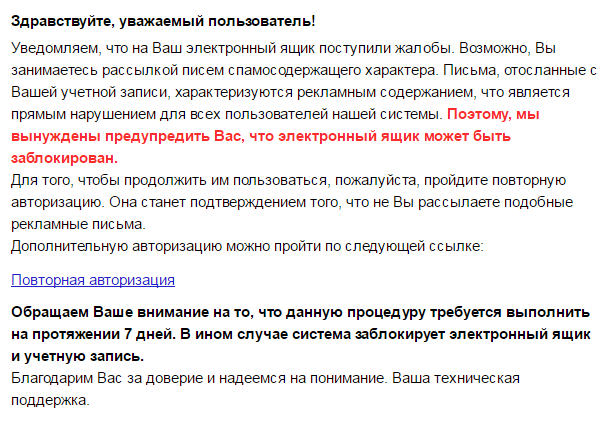 Здравствуйте, уважаемый пользователь!

Уведомляем, что на Ваш электронный ящик поступили жалобы. Возможно, Вы занимаетесь рассылкой писем спамосодержащего характера. Письма, отосланные с Вашей учетной записи, характеризуются рекламным содержанием, что является прямым нарушением для всех пользователей нашей системы. Поэтому, мы вынуждены предупредить Вас, что электронный ящик может быть заблокирован.
Для того, чтобы продолжить им пользоваться, пожалуйста, пройдите повторную авторизацию. Она станет подтверждением того, что не Вы рассылаете подобные рекламные письма.
Дополнительную авторизацию можно пройти по следующей ссылке:

Повторная авторизация

Обращаем Ваше внимание на то, что данную процедуру требуется выполнить на протяжении 7 дней. В ином случае система заблокирует электронный ящик и учетную запись.
Благодарим Вас за доверие и надеемся на понимание. Ваша техническая поддержка.